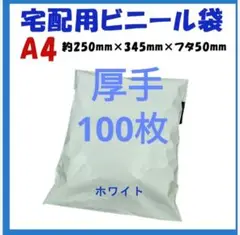 宅配用ビニール袋

A4 約250mm×345mm×フタ50mm

厚手
100枚

ホワイト